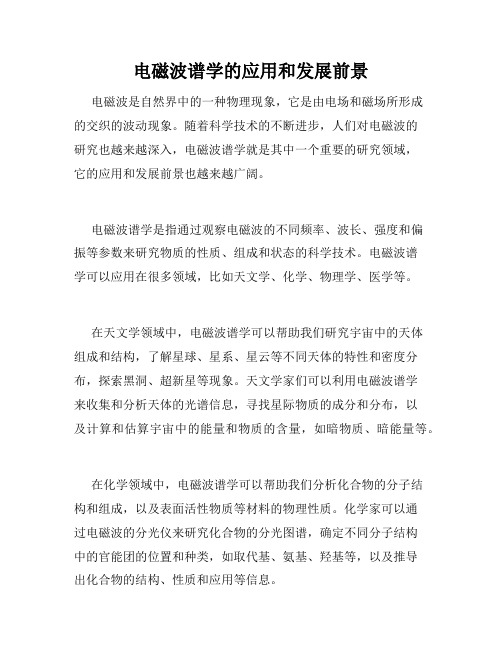 电磁波谱学的应用和发展前景

电磁波是自然界中的一种物理现象，它是由电场和磁场所形成的交织的波动现象。随着科学技术的不断进步，人们对电磁波的研究也越来越深入，电磁波谱学就是其中一个重要的研究领域，它的应用和发展前景也越来越广阔。

电磁波谱学是指通过观察电磁波的不同频率、波长、强度和偏振等参数来研究物质的性质、组成和状态的科学技术。电磁波谱学可以应用在很多领域，比如天文学、化学、物理学、医学等。

在天文学领域中，电磁波谱学可以帮助我们研究宇宙中的天体组成和结构，了解星球、星系、星云等不同天体的特性和密度分布，探索黑洞、超新星等现象。天文学家们可以利用电磁波谱学来收集和分析天体的光谱信息，寻找星际物质的成分和分布，以及计算和估算宇宙中的能量和物质的含量，如暗物质、暗能量等。

在化学领域中，电磁波谱学可以帮助我们分析化合物的分子结构和组成，以及表面活性物质等材料的物理性质。化学家可以通过电磁波的分光仪来研究化合物的分光图谱，确定不同分子结构中的官能团的位置和种类，如取代基、氨基、羟基等，以及推导出化合物的结构、性质和应用等信息。